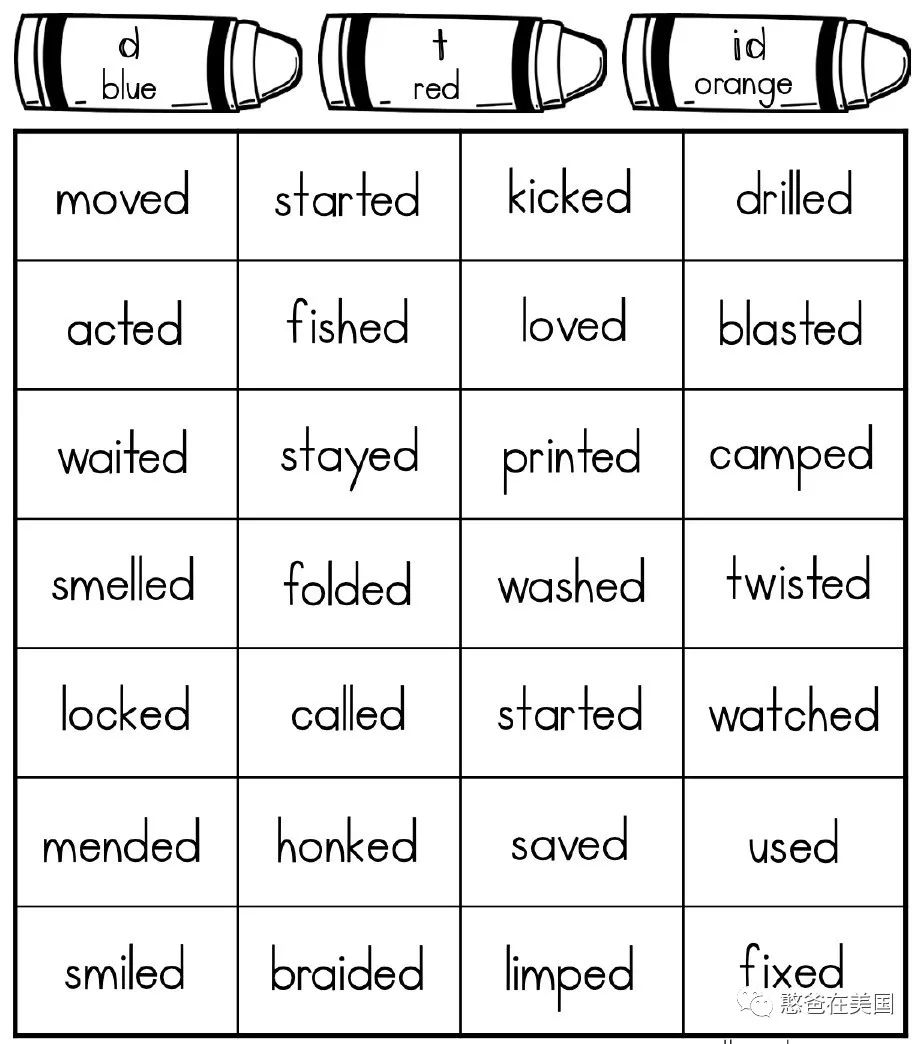 d
blue

t
red

id
orange

| moved | started | kicked | drilled |
|---|---|---|---|
| acted | fished | loved | blasted |
| waited | stayed | printed | camped |
| smelled | folded | washed | twisted |
| locked | called | started | watched |
| mended | honked | saved | used |
| smiled | braided | limped | fixed |

憨爸在美国